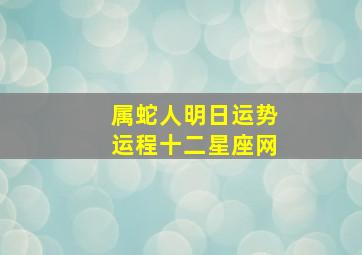 属蛇人明日运势
运程十二星座网